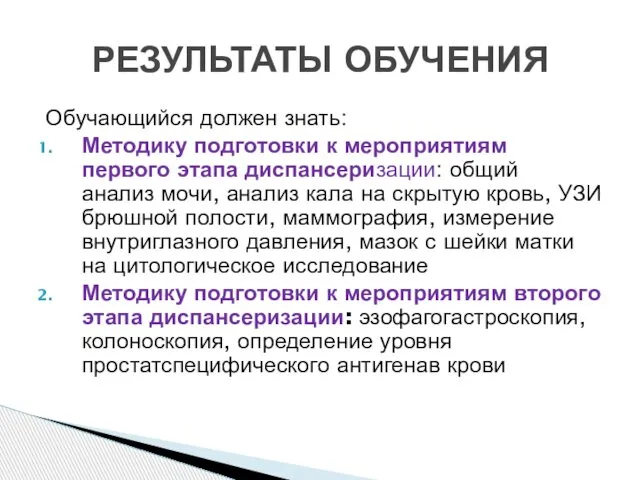 РЕЗУЛЬТАТЫ ОБУЧЕНИЯ

Обучающийся должен знать:

1. Методику подготовки к мероприятиям первого этапа диспансеризации: общий анализ мочи, анализ кала на скрытую кровь, УЗИ брюшной полости, маммография, измерение внутриглазного давления, мазок с шейки матки на цитологическое исследование
2. Методику подготовки к мероприятиям второго этапа диспансеризации: эзофагогастроскопия, колоноскопия, определение уровня простатспецифического антигенав крови